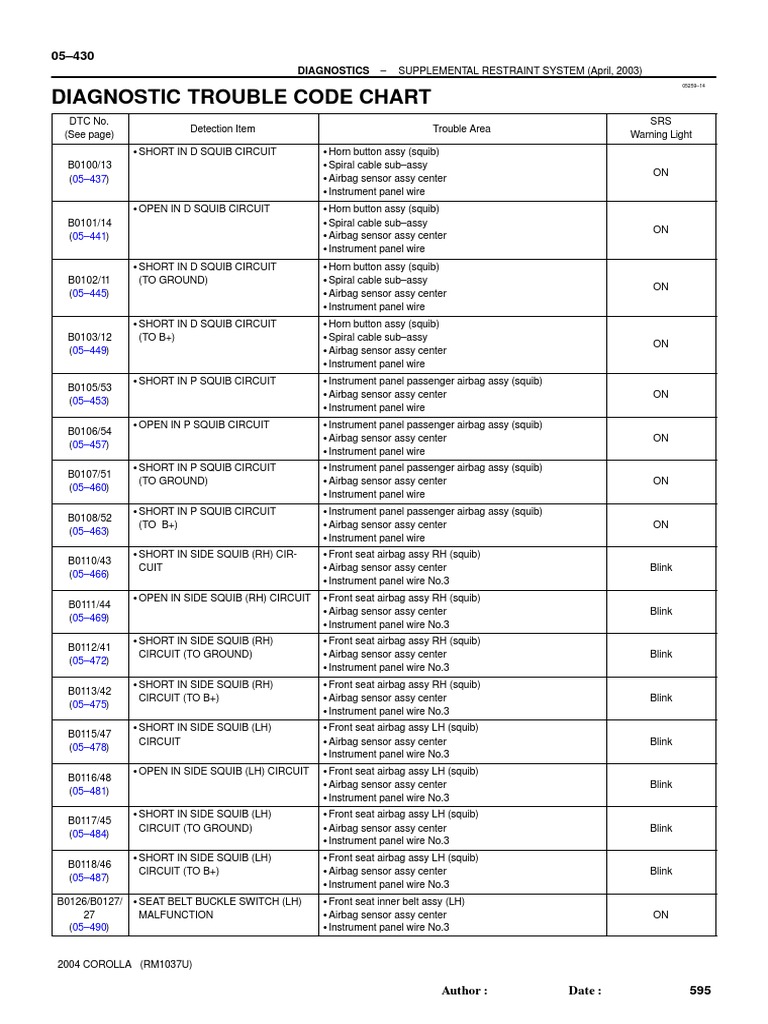 05–430

DIAGNOSTICS – SUPPLEMENTAL RESTRAINT SYSTEM (April, 2003)

05259–14

DIAGNOSTIC TROUBLE CODE CHART

| DTC No. (See page) | Detection Item | Trouble Area | SRS Warning Light |
|---|---|---|---|
| B0100/13 (05–437) | • SHORT IN D SQUIB CIRCUIT | • Horn button assy (squib) • Spiral cable sub–assy • Airbag sensor assy center • Instrument panel wire | ON |
| B0101/14 (05–441) | • OPEN IN D SQUIB CIRCUIT | • Horn button assy (squib) • Spiral cable sub–assy • Airbag sensor assy center • Instrument panel wire | ON |
| B0102/11 (05–445) | • SHORT IN D SQUIB CIRCUIT (TO GROUND) | • Horn button assy (squib) • Spiral cable sub–assy • Airbag sensor assy center • Instrument panel wire | ON |
| B0103/12 (05–449) | • SHORT IN D SQUIB CIRCUIT (TO B+) | • Horn button assy (squib) • Spiral cable sub–assy • Airbag sensor assy center • Instrument panel wire | ON |
| B0105/53 (05–453) | • SHORT IN P SQUIB CIRCUIT | • Instrument panel passenger airbag assy (squib) • Airbag sensor assy center • Instrument panel wire | ON |
| B0106/54 (05–457) | • OPEN IN P SQUIB CIRCUIT | • Instrument panel passenger airbag assy (squib) • Airbag sensor assy center • Instrument panel wire | ON |
| B0107/51 (05–460) | • SHORT IN P SQUIB CIRCUIT (TO GROUND) | • Instrument panel passenger airbag assy (squib) • Airbag sensor assy center • Instrument panel wire | ON |
| B0108/52 (05–463) | • SHORT IN P SQUIB CIRCUIT (TO B+) | • Instrument panel passenger airbag assy (squib) • Airbag sensor assy center • Instrument panel wire | ON |
| B0110/43 (05–466) | • SHORT IN SIDE SQUIB (RH) CIRCUIT | • Front seat airbag assy RH (squib) • Airbag sensor assy center • Instrument panel wire No.3 | Blink |
| B0111/44 (05–469) | • OPEN IN SIDE SQUIB (RH) CIRCUIT | • Front seat airbag assy RH (squib) • Airbag sensor assy center • Instrument panel wire No.3 | Blink |
| B0112/41 (05–472) | • SHORT IN SIDE SQUIB (RH) CIRCUIT (TO GROUND) | • Front seat airbag assy RH (squib) • Airbag sensor assy center • Instrument panel wire No.3 | Blink |
| B0113/42 (05–475) | • SHORT IN SIDE SQUIB (RH) CIRCUIT (TO B+) | • Front seat airbag assy RH (squib) • Airbag sensor assy center • Instrument panel wire No.3 | Blink |
| B0115/47 (05–478) | • SHORT IN SIDE SQUIB (LH) CIRCUIT | • Front seat airbag assy LH (squib) • Airbag sensor assy center • Instrument panel wire No.3 | Blink |
| B0116/48 (05–481) | • OPEN IN SIDE SQUIB (LH) CIRCUIT | • Front seat airbag assy LH (squib) • Airbag sensor assy center • Instrument panel wire No.3 | Blink |
| B0117/45 (05–484) | • SHORT IN SIDE SQUIB (LH) CIRCUIT (TO GROUND) | • Front seat airbag assy LH (squib) • Airbag sensor assy center • Instrument panel wire No.3 | Blink |
| B0118/46 (05–487) | • SHORT IN SIDE SQUIB (LH) CIRCUIT (TO B+) | • Front seat airbag assy LH (squib) • Airbag sensor assy center • Instrument panel wire No.3 | Blink |
| B0126/B0127/27 (05–490) | • SEAT BELT BUCKLE SWITCH (LH) MALFUNCTION | • Front seat inner belt assy (LH) • Airbag sensor assy center • Instrument panel wire No.3 | ON |

2004 COROLLA (RM1037U)

Author : Date : 595